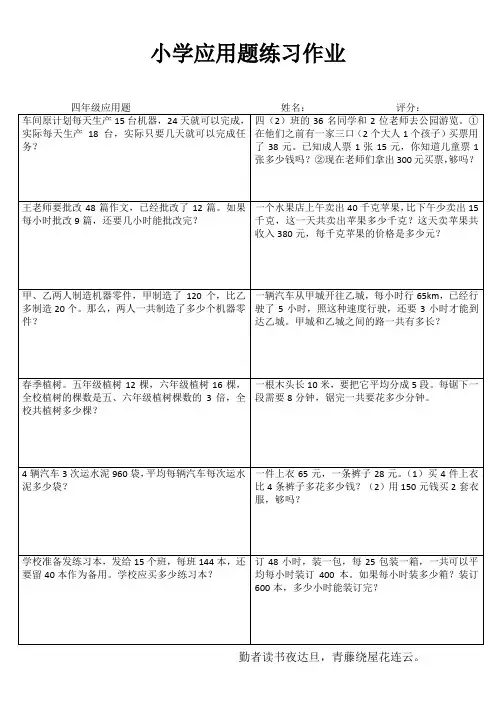 小学应用题练习作业

四年级应用题　　姓名：　　评分：

| | |
|---|---|
| 车间原计划每天生产 15 台机器，24 天就可以完成，实际每天生产 18 台，实际只要几天就可以完成任务？ | 四（2）班的 36 名同学和 2 位老师去公园游览。①在他们之前有一家三口（2 个大人 1 个孩子）买票用了 38 元。已知成人票 1 张 15 元，你知道儿童票 1 张多少钱吗？②现在老师们拿出 300 元买票，够吗？ |
| 王老师要批改 48 篇作文，已经批改了 12 篇。如果每小时批改 9 篇，还要几小时能批改完？ | 一个水果店上午卖出 40 千克苹果，比下午少卖出 15 千克，这一天共卖出苹果多少千克？这天卖苹果共收入 380 元，每千克苹果的价格是多少元？ |
| 甲、乙两人制造机器零件，甲制造了 120 个，比乙多制造 20 个。那么，两人一共制造了多少个机器零件？ | 一辆汽车从甲城开往乙城，每小时行 65km，已经行驶了 5 小时，照这种速度行驶，还要 3 小时才能到达乙城。甲城和乙城之间的路一共有多长？ |
| 春季植树。五年级植树 12 棵，六年级植树 16 棵，全校植树的棵数是五、六年级植树棵数的 3 倍，全校共植树多少棵？ | 一根木头长 10 米，要把它平均分成 5 段。每锯下一段需要 8 分钟，锯完一共要花多少分钟。 |
| 4 辆汽车 3 次运水泥 960 袋，平均每辆汽车每次运水泥多少袋？ | 一件上衣 65 元，一条裤子 28 元。（1）买 4 件上衣比 4 条裤子多花多少钱？（2）用 150 元钱买 2 套衣服，够吗？ |
| 学校准备发练习本，发给 15 个班，每班 144 本，还要留 40 本作为备用。学校应买多少练习本？ | 订 48 小时，装一包，每 25 包装一箱，一共可以平均每小时装订 400 本。如果每小时装多少箱？装订 600 本，多少小时能装订完？ |

勤者读书夜达旦，青藤绕屋花连云。